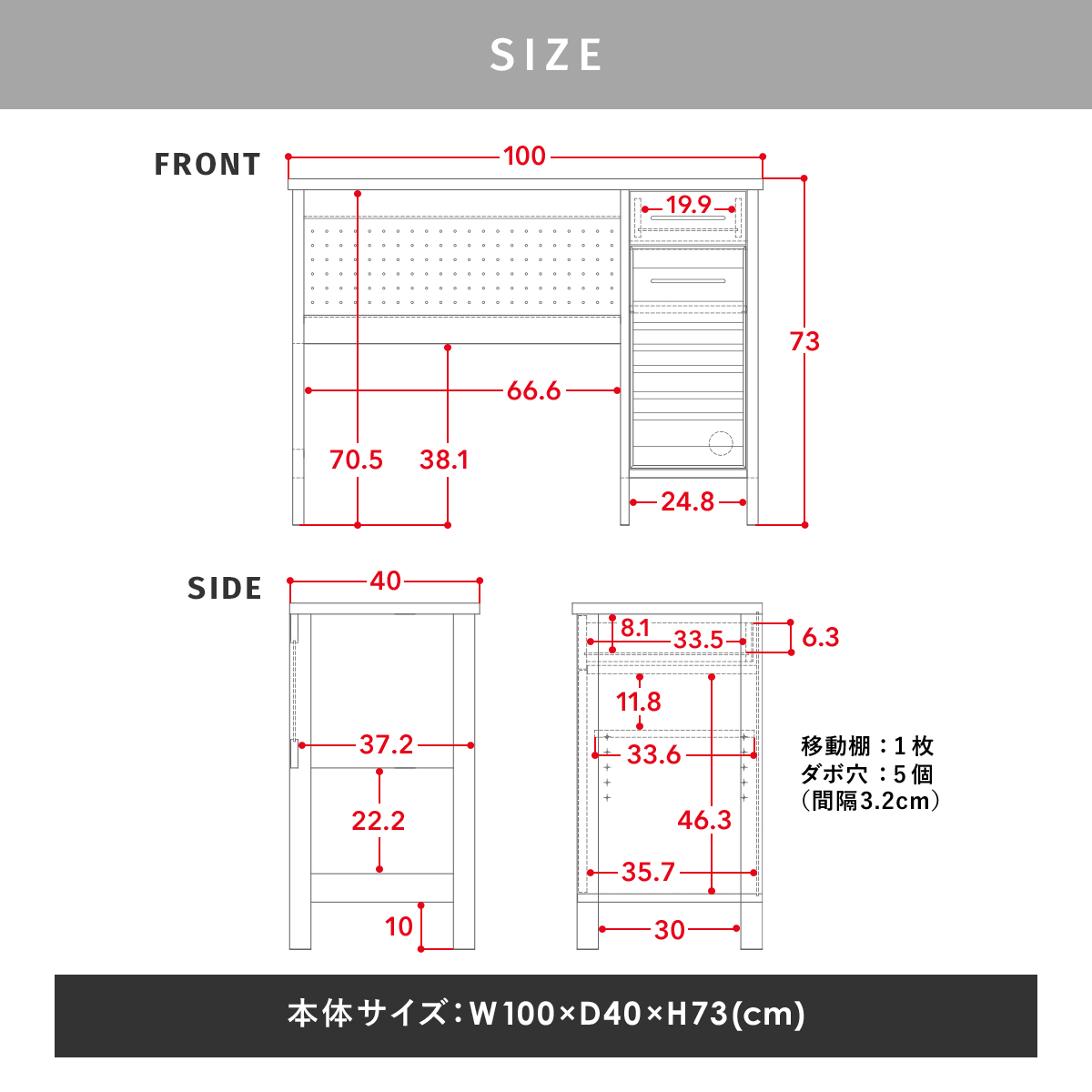 SIZE

FRONT

100
19.9
73
66.6
70.5
38.1
24.8

SIDE

40
37.2
22.2
10

8.1
33.5
6.3
11.8
33.6
46.3
35.7
30

移動棚：1枚
ダボ穴：5個
（間隔3.2cm）

本体サイズ：W100×D40×H73(cm)